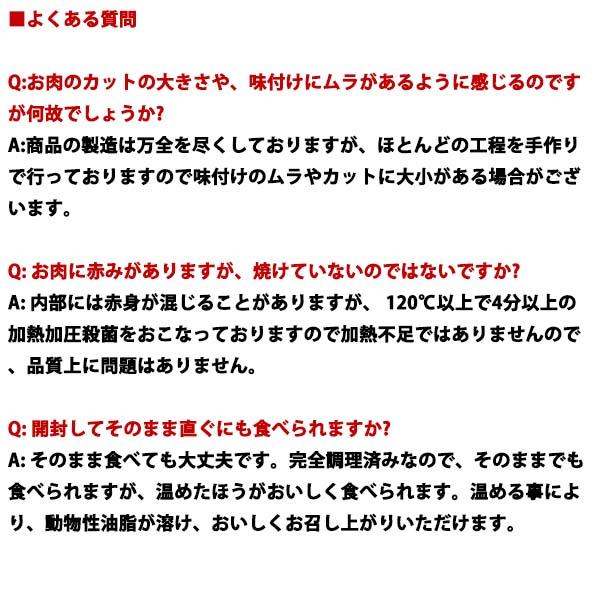 ■よくある質問

Q:お肉のカットの大きさや、味付けにムラがあるように感じるのですが何故でしょうか?
A:商品の製造は万全を尽くしておりますが、ほとんどの工程を手作りで行っておりますので味付けのムラやカットに大小がある場合がございます。

Q: お肉に赤みがありますが、焼けていないのではないですか?
A: 内部には赤身が混じることがありますが、 120℃以上で4分以上の加熱加圧殺菌をおこなっておりますので加熱不足ではありませんので、品質上に問題はありません。

Q: 開封してそのまま直ぐにも食べられますか?
A: そのまま食べても大丈夫です。完全調理済みなので、そのままでも食べられますが、温めたほうがおいしく食べられます。温める事により、動物性油脂が溶け、おいしくお召し上がりいただけます。